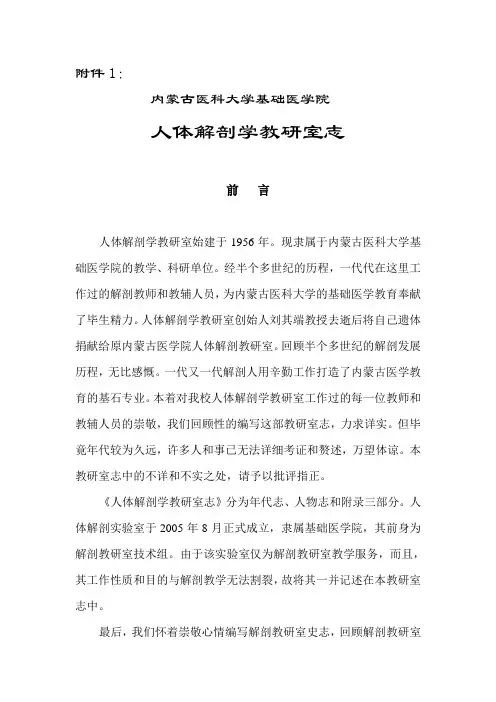 附件 1：

内蒙古医科大学基础医学院

人体解剖学教研室志

前　言

人体解剖学教研室始建于 1956 年。现隶属于内蒙古医科大学基础医学院的教学、科研单位。经半个多世纪的历程，一代代在这里工作过的解剖教师和教辅人员，为内蒙古医科大学的基础医学教育奉献了毕生精力。人体解剖学教研室创始人刘其端教授去逝后将自己遗体捐献给原内蒙古医学院人体解剖教研室。回顾半个多世纪的解剖发展历程，无比感慨。一代又一代解剖人用辛勤工作打造了内蒙古医学教育的基石专业。本着对我校人体解剖学教研室工作过的每一位教师和教辅人员的崇敬，我们回顾性的编写这部教研室志，力求详实。但毕竟年代较为久远，许多人和事已无法详细考证和赘述，万望体谅。本教研室志中的不详和不实之处，请予以批评指正。

《人体解剖学教研室志》分为年代志、人物志和附录三部分。人体解剖实验室于 2005 年 8 月正式成立，隶属基础医学院，其前身为解剖教研室技术组。由于该实验室仅为解剖教研室教学服务，而且，其工作性质和目的与解剖教学无法割裂，故将其一并记述在本教研室志中。

最后，我们怀着崇敬心情编写解剖教研室史志，回顾解剖教研室